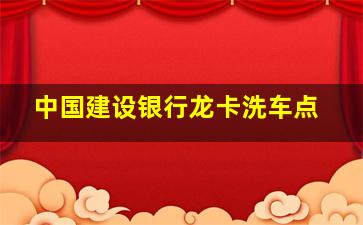 中国建设银行龙卡洗车点